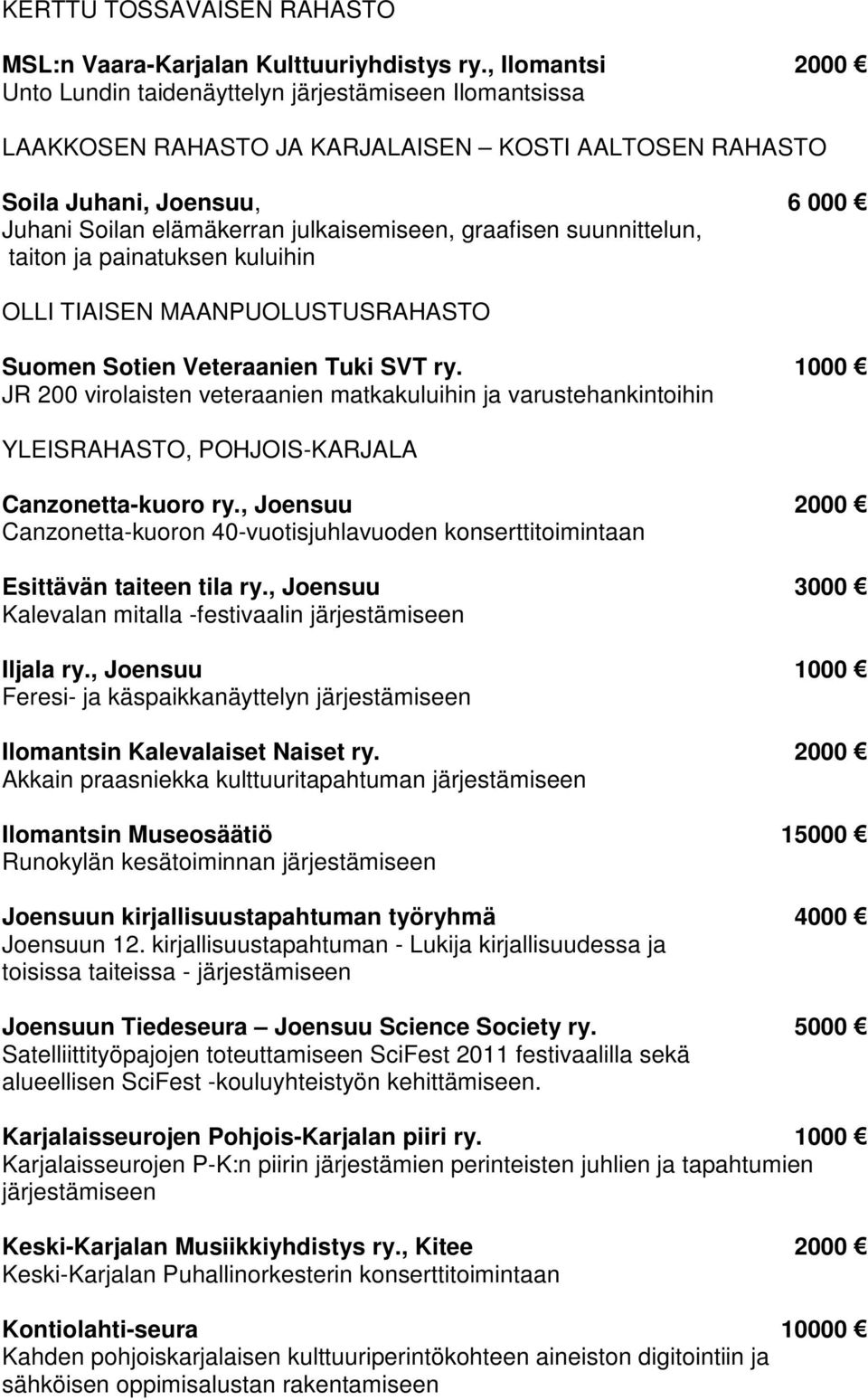 KERTTU TOSSAVAISEN RAHASTO

MSL:n Vaara-Karjalan Kulttuuriyhdistys ry., Ilomantsi 2000 €
Unto Lundin taidenäyttelyn järjestämiseen Ilomantsissa

LAAKKOSEN RAHASTO JA KARJALAISEN – KOSTI AALTOSEN RAHASTO

Soila Juhani, Joensuu, 6 000 €
Juhani Soilan elämäkerran julkaisemiseen, graafisen suunnittelun, taiton ja painatuksen kuluihin

OLLI TIAISEN MAANPUOLUSTUSRAHASTO

Suomen Sotien Veteraanien Tuki SVT ry. 1000 €
JR 200 virolaisten veteraanien matkakuluihin ja varustehankintoihin

YLEISRAHASTO, POHJOIS-KARJALA

Canzonetta-kuoro ry., Joensuu 2000 €
Canzonetta-kuoron 40-vuotisjuhlavuoden konserttitoimintaan

Esittävän taiteen tila ry., Joensuu 3000 €
Kalevalan mitalla -festivaalin järjestämiseen

Iljala ry., Joensuu 1000 €
Feresi- ja käspaikkanäyttelyn järjestämiseen

Ilomantsin Kalevalaiset Naiset ry. 2000 €
Akkain praasniekka kulttuuritapahtuman järjestämiseen

Ilomantsin Museosäätiö 15000 €
Runokylän kesätoiminnan järjestämiseen

Joensuun kirjallisuustapahtuman työryhmä 4000 €
Joensuun 12. kirjallisuustapahtuman - Lukija kirjallisuudessa ja toisissa taiteissa - järjestämiseen

Joensuun Tiedeseura – Joensuu Science Society ry. 5000 €
Satelliittityöpajojen toteuttamiseen SciFest 2011 festivaalilla sekä alueellisen SciFest -kouluyhteistyön kehittämiseen.

Karjalaisseurojen Pohjois-Karjalan piiri ry. 1000 €
Karjalaisseurojen P-K:n piirin järjestämien perinteisten juhlien ja tapahtumien järjestämiseen

Keski-Karjalan Musiikkiyhdistys ry., Kitee 2000 €
Keski-Karjalan Puhallinorkesterin konserttitoimintaan

Kontiolahti-seura 10000 €
Kahden pohjoiskarjalaisen kulttuuriperintökohteen aineiston digitointiin ja sähköisen oppimisalustan rakentamiseen